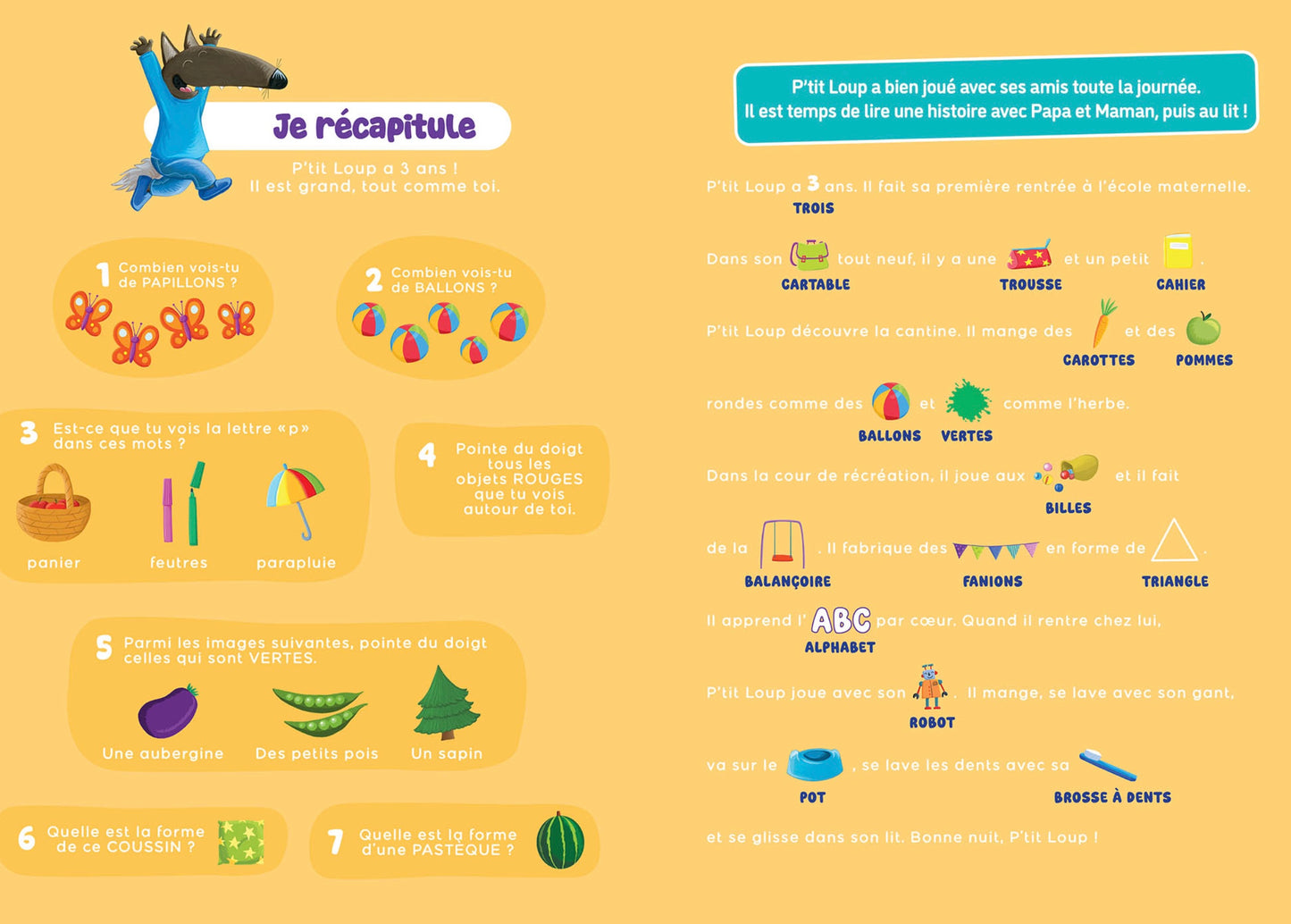 Je récapitule

P'tit Loup a 3 ans !
Il est grand, tout comme toi.

1 Combien vois-tu de PAPILLONS ?

2 Combien vois-tu de BALLONS ?

3 Est-ce que tu vois la lettre «p» dans ces mots ?

panier
feutres
parapluie

4 Pointe du doigt tous les objets ROUGES que tu vois autour de toi.

5 Parmi les images suivantes, pointe du doigt celles qui sont VERTES.

Une aubergine
Des petits pois
Un sapin

6 Quelle est la forme de ce COUSSIN ?

7 Quelle est la forme d'une PASTÈQUE ?

P'tit Loup a bien joué avec ses amis toute la journée.
Il est temps de lire une histoire avec Papa et Maman, puis au lit !

P'tit Loup a 3 ans. Il fait sa première rentrée à l'école maternelle.
TROIS

Dans son tout neuf, il y a une et un petit .
CARTABLE TROUSSE CAHIER

P'tit Loup découvre la cantine. Il mange des et des
CAROTTES POMMES

rondes comme des et comme l'herbe.
BALLONS VERTES

Dans la cour de récréation, il joue aux et il fait
BILLES

de la . Il fabrique des en forme de .
BALANÇOIRE FANIONS TRIANGLE

Il apprend l' ABC par cœur. Quand il rentre chez lui,
ALPHABET

P'tit Loup joue avec son . Il mange, se lave avec son gant,
ROBOT

va sur le , se lave les dents avec sa
POT BROSSE À DENTS

et se glisse dans son lit. Bonne nuit, P'tit Loup !